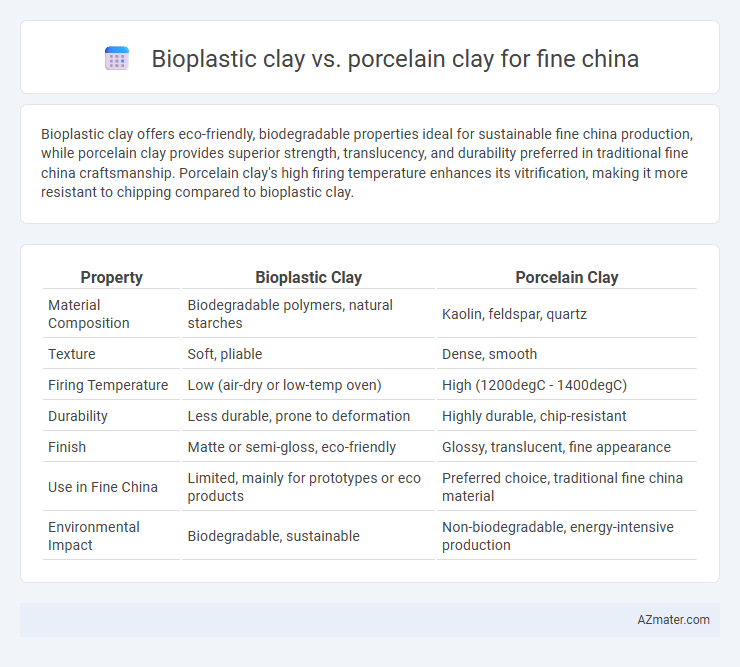 Bioplastic clay vs. porcelain clay for fine china

Bioplastic clay offers eco-friendly, biodegradable properties ideal for sustainable fine china production, while porcelain clay provides superior strength, translucency, and durability preferred in traditional fine china craftsmanship. Porcelain clay's high firing temperature enhances its vitrification, making it more resistant to chipping compared to bioplastic clay.

| Property | Bioplastic Clay | Porcelain Clay |
|---|---|---|
| Material Composition | Biodegradable polymers, natural starches | Kaolin, feldspar, quartz |
| Texture | Soft, pliable | Dense, smooth |
| Firing Temperature | Low (air-dry or low-temp oven) | High (1200degC - 1400degC) |
| Durability | Less durable, prone to deformation | Highly durable, chip-resistant |
| Finish | Matte or semi-gloss, eco-friendly | Glossy, translucent, fine appearance |
| Use in Fine China | Limited, mainly for prototypes or eco products | Preferred choice, traditional fine china material |
| Environmental Impact | Biodegradable, sustainable | Non-biodegradable, energy-intensive production |

AZmater.com